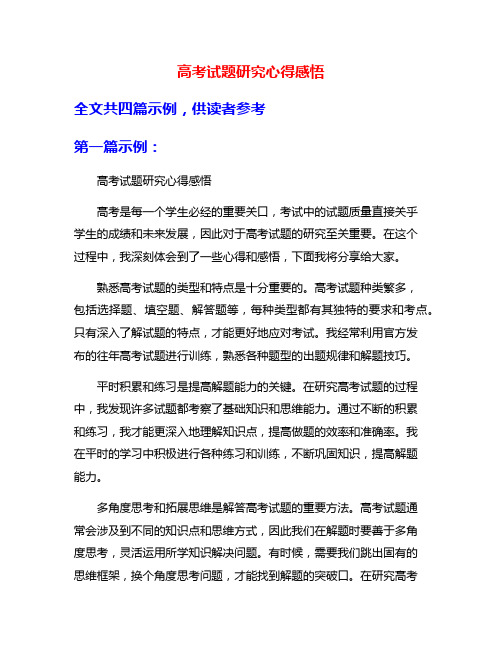 高考试题研究心得感悟

全文共四篇示例，供读者参考

第一篇示例：

高考试题研究心得感悟

高考是每一个学生必经的重要关口，考试中的试题质量直接关乎学生的成绩和未来发展，因此对于高考试题的研究至关重要。在这个过程中，我深刻体会到了一些心得和感悟，下面我将分享给大家。

熟悉高考试题的类型和特点是十分重要的。高考试题种类繁多，包括选择题、填空题、解答题等，每种类型都有其独特的要求和考点。只有深入了解试题的特点，才能更好地应对考试。我经常利用官方发布的往年高考试题进行训练，熟悉各种题型的出题规律和解题技巧。

平时积累和练习是提高解题能力的关键。在研究高考试题的过程中，我发现许多试题都考察了基础知识和思维能力。通过不断的积累和练习，我才能更深入地理解知识点，提高做题的效率和准确率。我在平时的学习中积极进行各种练习和训练，不断巩固知识，提高解题能力。

多角度思考和拓展思维是解答高考试题的重要方法。高考试题通常会涉及到不同的知识点和思维方式，因此我们在解题时要善于多角度思考，灵活运用所学知识解决问题。有时候，需要我们跳出固有的思维框架，换个角度思考问题，才能找到解题的突破口。在研究高考